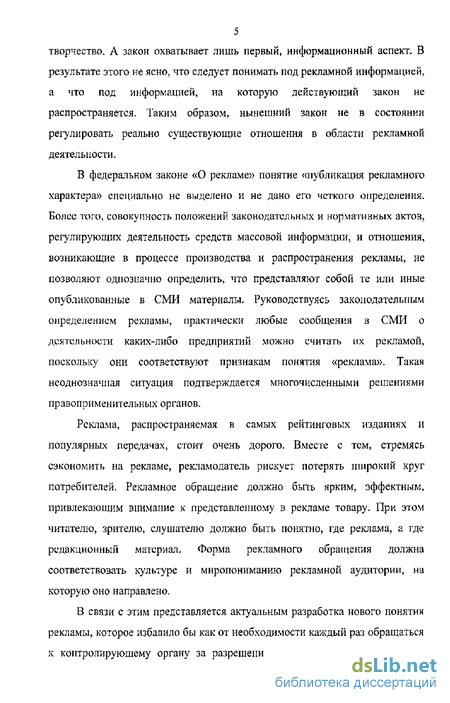 5

творчество. А закон охватывает лишь первый, информационный аспект. В результате этого не ясно, что следует понимать под рекламной информацией, а что под информацией, на которую действующий закон не распространяется. Таким образом, нынешний закон не в состоянии регулировать реально существующие отношения в области рекламной деятельности.

В федеральном законе «О рекламе» понятие «публикация рекламного характера» специально не выделено и не дано его четкого определения. Более того, совокупность положений законодательных и нормативных актов, регулирующих деятельность средств массовой информации, и отношения, возникающие в процессе производства и распространения рекламы, не позволяют однозначно определить, что представляют собой те или иные опубликованные в СМИ материалы. Руководствуясь законодательным определением рекламы, практически любые сообщения в СМИ о деятельности каких-либо предприятий можно считать их рекламой, поскольку они соответствуют признакам понятия «реклама». Такая неоднозначная ситуация подтверждается многочисленными решениями правоприменительных органов.

Реклама, распространяемая в самых рейтинговых изданиях и популярных передачах, стоит очень дорого. Вместе с тем, стремясь сэкономить на рекламе, рекламодатель рискует потерять широкий круг потребителей. Рекламное обращение должно быть ярким, эффектным, привлекающим внимание к представленному в рекламе товару. При этом читателю, зрителю, слушателю должно быть понятно, где реклама, а где редакционный материал. Форма рекламного обращения должна соответствовать культуре и миропониманию рекламной аудитории, на которую оно направлено.

В связи с этим представляется актуальным разработка нового понятия рекламы, которое избавило бы как от необходимости каждый раз обращаться к контролирующему органу за разрешени

dsLib.net
библиотека диссертаций